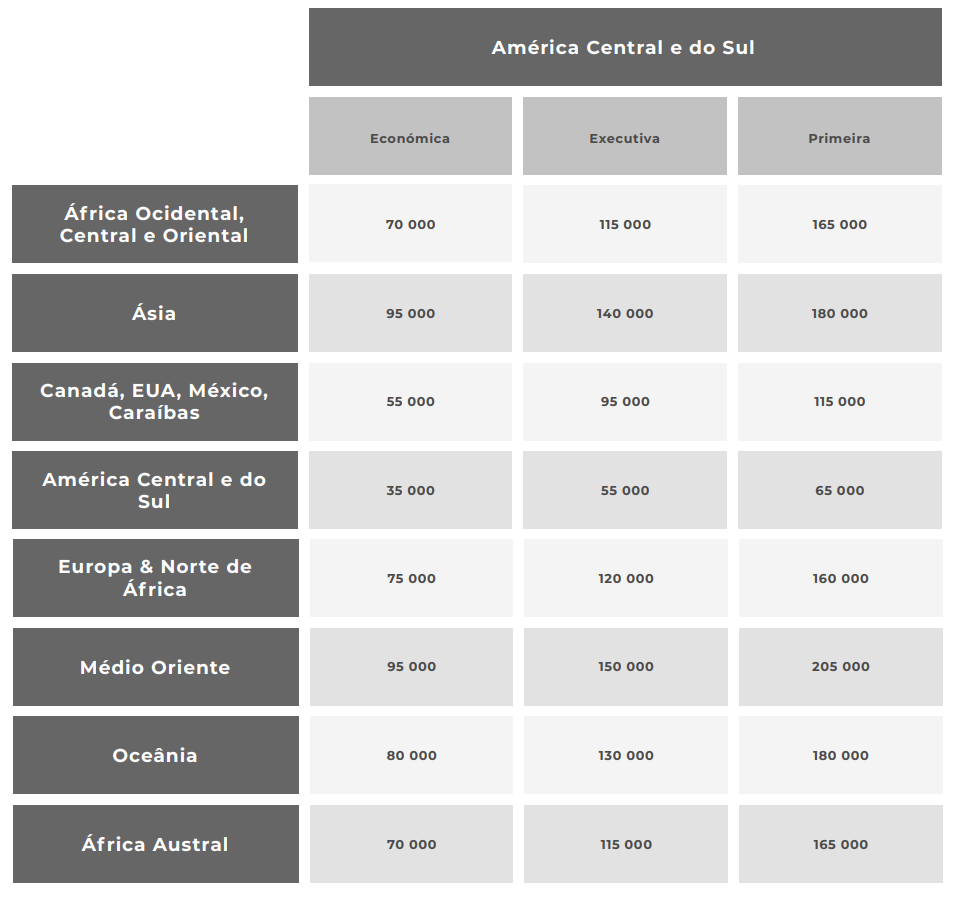 | | América Central e do Sul | | |
|---|---|---|---|
| | Económica | Executiva | Primeira |
| África Ocidental, Central e Oriental | 70 000 | 115 000 | 165 000 |
| Ásia | 95 000 | 140 000 | 180 000 |
| Canadá, EUA, México, Caraíbas | 55 000 | 95 000 | 115 000 |
| América Central e do Sul | 35 000 | 55 000 | 65 000 |
| Europa & Norte de África | 75 000 | 120 000 | 160 000 |
| Médio Oriente | 95 000 | 150 000 | 205 000 |
| Oceânia | 80 000 | 130 000 | 180 000 |
| África Austral | 70 000 | 115 000 | 165 000 |